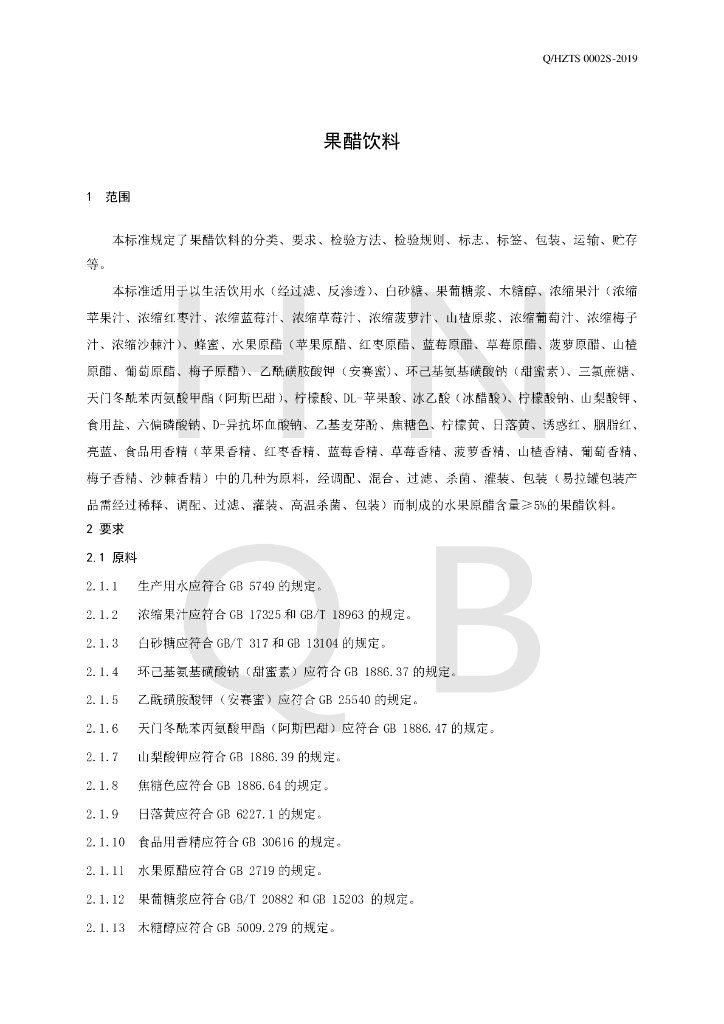 Q/HZTS 0002S-2019

果醋饮料

1 范围

本标准规定了果醋饮料的分类、要求、检验方法、检验规则、标志、标签、包装、运输、贮存等。

本标准适用于以生活饮用水（经过滤、反渗透）、白砂糖、果葡糖浆、木糖醇、浓缩果汁（浓缩苹果汁、浓缩红枣汁、浓缩蓝莓汁、浓缩草莓汁、浓缩菠萝汁、山楂原浆、浓缩葡萄汁、浓缩梅子汁、浓缩沙棘汁）、蜂蜜、水果原醋（苹果原醋、红枣原醋、蓝莓原醋、草莓原醋、菠萝原醋、山楂原醋、葡萄原醋、梅子原醋）、乙酰磺胺酸钾（安赛蜜）、环己基氨基磺酸钠（甜蜜素）、三氯蔗糖、天门冬酰苯丙氨酸甲酯（阿斯巴甜）、柠檬酸、DL-苹果酸、冰乙酸（冰醋酸）、柠檬酸钠、山梨酸钾、食用盐、六偏磷酸钠、D-异抗坏血酸钠、乙基麦芽酚、焦糖色、柠檬黄、日落黄、诱惑红、胭脂红、亮蓝、食品用香精（苹果香精、红枣香精、蓝莓香精、草莓香精、菠萝香精、山楂香精、葡萄香精、梅子香精、沙棘香精）中的几种为原料，经调配、混合、过滤、杀菌、灌装、包装（易拉罐包装产品需经过稀释、调配、过滤、灌装、高温杀菌、包装）而制成的水果原醋含量≥5%的果醋饮料。

2 要求

2.1 原料

2.1.1 生产用水应符合GB 5749的规定。

2.1.2 浓缩果汁应符合GB 17325和GB/T 18963的规定。

2.1.3 白砂糖应符合GB/T 317和GB 13104的规定。

2.1.4 环己基氨基磺酸钠（甜蜜素）应符合GB 1886.37的规定。

2.1.5 乙酰磺胺酸钾（安赛蜜）应符合GB 25540的规定。

2.1.6 天门冬酰苯丙氨酸甲酯（阿斯巴甜）应符合GB 1886.47的规定。

2.1.7 山梨酸钾应符合GB 1886.39的规定。

2.1.8 焦糖色应符合GB 1886.64的规定。

2.1.9 日落黄应符合GB 6227.1的规定。

2.1.10 食品用香精应符合GB 30616的规定。

2.1.11 水果原醋应符合GB 2719的规定。

2.1.12 果葡糖浆应符合GB/T 20882和GB 15203的规定。

2.1.13 木糖醇应符合GB 5009.279的规定。

HN QB